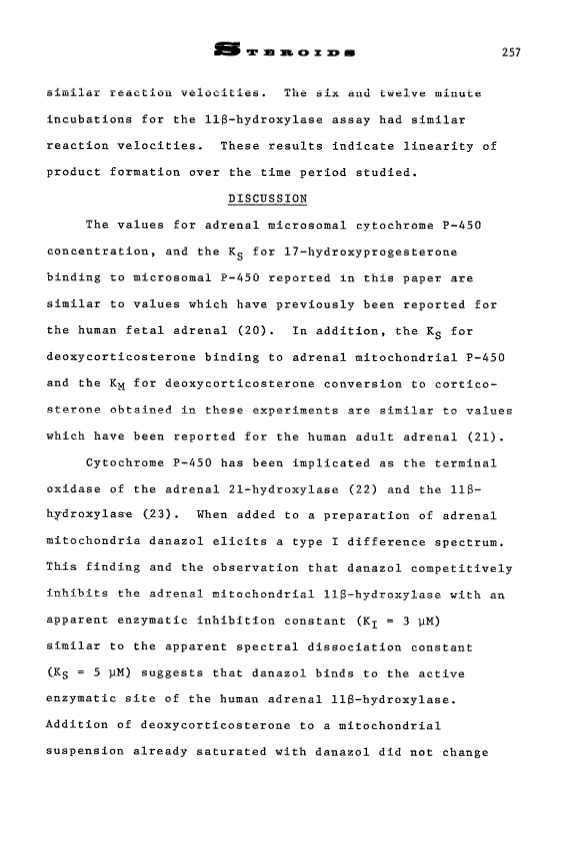 STEROIDS 257

similar reaction velocities. The six and twelve minute incubations for the 11β-hydroxylase assay had similar reaction velocities. These results indicate linearity of product formation over the time period studied.

DISCUSSION

The values for adrenal microsomal cytochrome P-450 concentration, and the $K_S$ for 17-hydroxyprogesterone binding to microsomal P-450 reported in this paper are similar to values which have previously been reported for the human fetal adrenal (20). In addition, the $K_S$ for deoxycorticosterone binding to adrenal mitochondrial P-450 and the $K_M$ for deoxycorticosterone conversion to corticosterone obtained in these experiments are similar to values which have been reported for the human adult adrenal (21).

Cytochrome P-450 has been implicated as the terminal oxidase of the adrenal 21-hydroxylase (22) and the 11β-hydroxylase (23). When added to a preparation of adrenal mitochondria danazol elicits a type I difference spectrum. This finding and the observation that danazol competitively inhibits the adrenal mitochondrial 11β-hydroxylase with an apparent enzymatic inhibition constant ($K_I$ = 3 μM) similar to the apparent spectral dissociation constant ($K_S$ = 5 μM) suggests that danazol binds to the active enzymatic site of the human adrenal 11β-hydroxylase. Addition of deoxycorticosterone to a mitochondrial suspension already saturated with danazol did not change